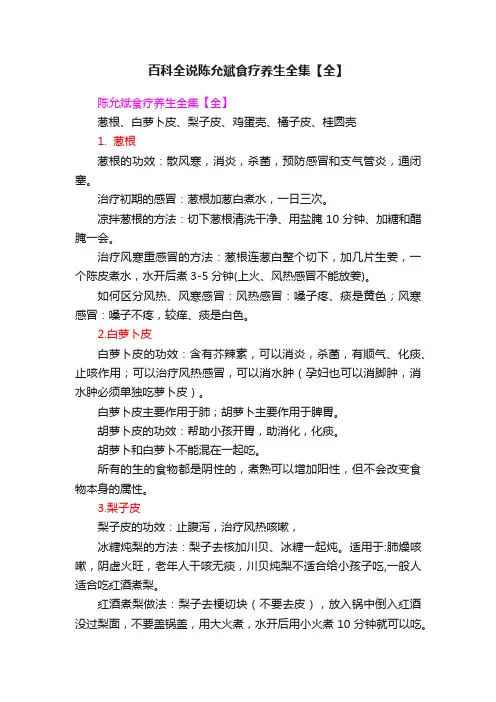 百科全说陈允斌食疗养生全集【全】

陈允斌食疗养生全集【全】

葱根、白萝卜皮、梨子皮、鸡蛋壳、橘子皮、桂圆壳

1. 葱根

葱根的功效：散风寒，消炎，杀菌，预防感冒和支气管炎，通闭塞。

治疗初期的感冒：葱根加葱白煮水，一日三次。

凉拌葱根的方法：切下葱根清洗干净、用盐腌 10 分钟、加糖和醋腌一会。

治疗风寒重感冒的方法：葱根连葱白整个切下，加几片生姜，一个陈皮煮水，水开后煮 3-5 分钟(上火、风热感冒不能放姜)。

如何区分风热、风寒感冒：风热感冒：嗓子疼、痰是黄色；风寒感冒：嗓子不疼，较痒、痰是白色。

2.白萝卜皮

白萝卜皮的功效：含有芥辣素，可以消炎，杀菌，有顺气、化痰、止咳作用；可以治疗风热感冒，可以消水肿（孕妇也可以消脚肿，消水肿必须单独吃萝卜皮）。

白萝卜皮主要作用于肺；胡萝卜主要作用于脾胃。

胡萝卜皮的功效：帮助小孩开胃，助消化，化痰。

胡萝卜和白萝卜不能混在一起吃。

所有的生的食物都是阴性的，煮熟可以增加阳性，但不会改变食物本身的属性。

3.梨子皮

梨子皮的功效：止腹泻，治疗风热咳嗽，

冰糖炖梨的方法：梨子去核加川贝、冰糖一起炖。适用于:肺燥咳嗽，阴虚火旺，老年人干咳无痰，川贝炖梨不适合给小孩子吃,一般人适合吃红酒煮梨。

红酒煮梨做法：梨子去梗切块（不要去皮），放入锅中倒入红酒没过梨面，不要盖锅盖，用大火煮，水开后用小火煮 10 分钟就可以吃。